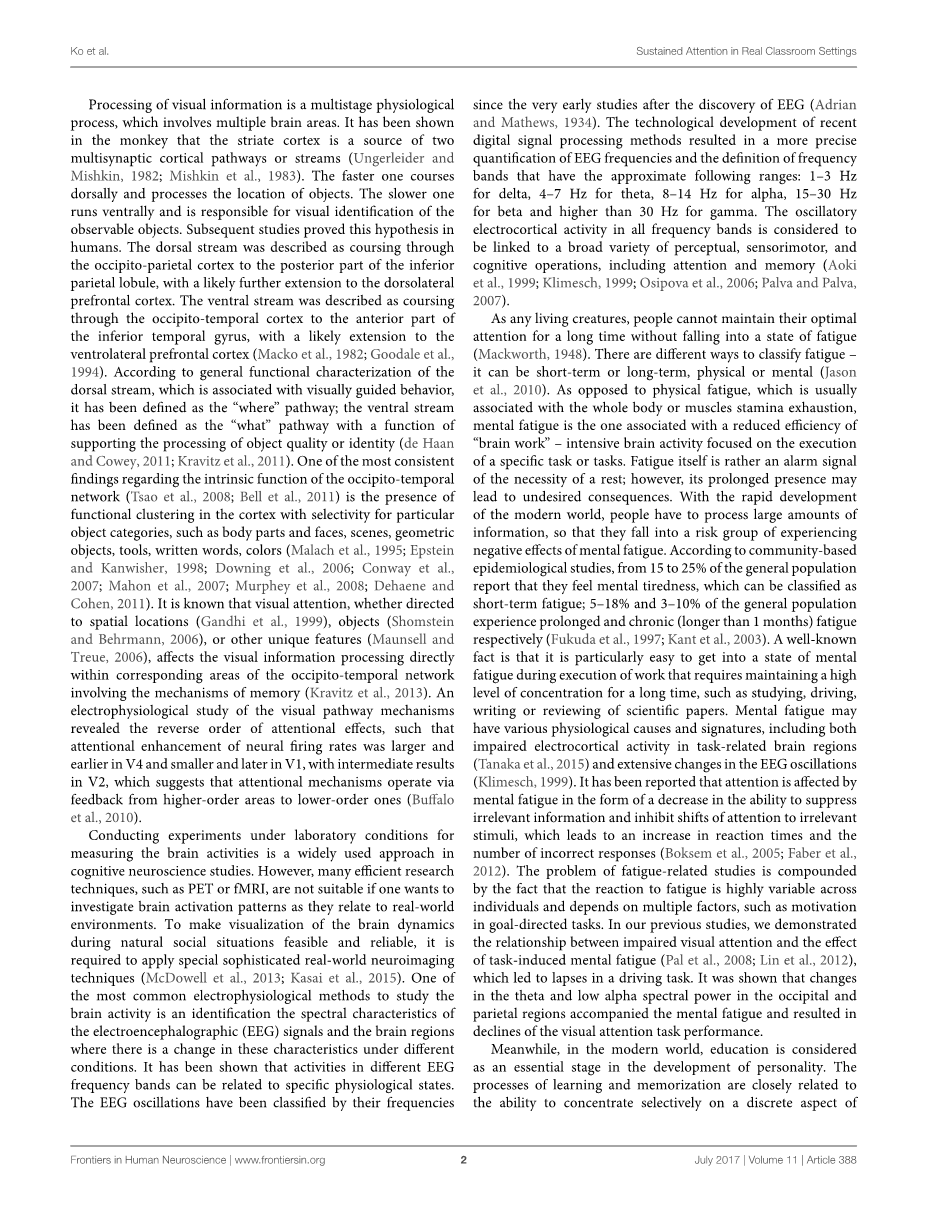 Ko et al.

Sustained Attention in Real Classroom Settings

Processing of visual information is a multistage physiological process, which involves multiple brain areas. It has been shown in the monkey that the striate cortex is a source of two multisynaptic cortical pathways or streams (Ungerleider and Mishkin, 1982; Mishkin et al., 1983). The faster one courses dorsally and processes the location of objects. The slower one runs ventrally and is responsible for visual identification of the observable objects. Subsequent studies proved this hypothesis in humans. The dorsal stream was described as coursing through the occipito-parietal cortex to the posterior part of the inferior parietal lobule, with a likely further extension to the dorsolateral prefrontal cortex. The ventral stream was described as coursing through the occipito-temporal cortex to the anterior part of the inferior temporal gyrus, with a likely extension to the ventrolateral prefrontal cortex (Macko et al., 1982; Goodale et al., 1994). According to general functional characterization of the dorsal stream, which is associated with visually guided behavior, it has been defined as the "where" pathway; the ventral stream has been defined as the "what" pathway with a function of supporting the processing of object quality or identity (de Haan and Cowey, 2011; Kravitz et al., 2011). One of the most consistent findings regarding the intrinsic function of the occipito-temporal network (Tsao et al., 2008; Bell et al., 2011) is the presence of functional clustering in the cortex with selectivity for particular object categories, such as body parts and faces, scenes, geometric objects, tools, written words, colors (Malach et al., 1995; Epstein and Kanwisher, 1998; Downing et al., 2006; Conway et al., 2007; Mahon et al., 2007; Murphey et al., 2008; Dehaene and Cohen, 2011). It is known that visual attention, whether directed to spatial locations (Gandhi et al., 1999), objects (Shomstein and Behrmann, 2006), or other unique features (Maunsell and Treue, 2006), affects the visual information processing directly within corresponding areas of the occipito-temporal network involving the mechanisms of memory (Kravitz et al., 2013). An electrophysiological study of the visual pathway mechanisms revealed the reverse order of attentional effects, such that attentional enhancement of neural firing rates was larger and earlier in V4 and smaller and later in V1, with intermediate results in V2, which suggests that attentional mechanisms operate via feedback from higher-order areas to lower-order ones (Buffalo et al., 2010).

Conducting experiments under laboratory conditions for measuring the brain activities is a widely used approach in cognitive neuroscience studies. However, many efficient research techniques, such as PET or fMRI, are not suitable if one wants to investigate brain activation patterns as they relate to real-world environments. To make visualization of the brain dynamics during natural social situations feasible and reliable, it is required to apply special sophisticated real-world neuroimaging techniques (McDowell et al., 2013; Kasai et al., 2015). One of the most common electrophysiological methods to study the brain activity is an identification the spectral characteristics of the electroencephalographic (EEG) signals and the brain regions where there is a change in these characteristics under different conditions. It has been shown that activities in different EEG frequency bands can be related to specific physiological states. The EEG oscillations have been classified by their frequencies since the very early studies after the discovery of EEG (Adrian and Mathews, 1934). The technological development of recent digital signal processing methods resulted in a more precise quantification of EEG frequencies and the definition of frequency bands that have the approximate following ranges: 1–3 Hz for delta, 4–7 Hz for theta, 8–14 Hz for alpha, 15–30 Hz for beta and higher than 30 Hz for gamma. The oscillatory electrocortical activity in all frequency bands is considered to be linked to a broad variety of perceptual, sensorimotor, and cognitive operations, including attention and memory (Aoki et al., 1999; Klimesch, 1999; Osipova et al., 2006; Palva and Palva, 2007).

As any living creatures, people cannot maintain their optimal attention for a long time without falling into a state of fatigue (Mackworth, 1948). There are different ways to classify fatigue – it can be short-term or long-term, physical or mental (Jason et al., 2010). As opposed to physical fatigue, which is usually associated with the whole body or muscles stamina exhaustion, mental fatigue is the one associated with a reduced efficiency of "brain work" – intensive brain activity focused on the execution of a specific task or tasks. Fatigue itself is rather an alarm signal of the necessity of a rest; however, its prolonged presence may lead to undesired consequences. With the rapid development of the modern world, people have to process large amounts of information, so that they fall into a risk group of experiencing negative effects of mental fatigue. According to community-based epidemiological studies, from 15 to 25% of the general population report that they feel mental tiredness, which can be classified as short-term fatigue; 5–18% and 3–10% of the general population experience prolonged and chronic (longer than 1 months) fatigue respectively (Fukuda et al., 1997; Kant et al., 2003). A well-known fact is that it is particularly easy to get into a state of mental fatigue during execution of work that requires maintaining a high level of concentration for a long time, such as studying, driving, writing or reviewing of scientific papers. Mental fatigue may have various physiological causes and signatures, including both impaired electrocortical activity in task-related brain regions (Tanaka et al., 2015) and extensive changes in the EEG oscillations (Klimesch, 1999). It has been reported that attention is affected by mental fatigue in the form of a decrease in the ability to suppress irrelevant information and inhibit shifts of attention to irrelevant stimuli, which leads to an increase in reaction times and the number of incorrect responses (Boksem et al., 2005; Faber et al., 2012). The problem of fatigue-related studies is compounded by the fact that the reaction to fatigue is highly variable across individuals and depends on multiple factors, such as motivation in goal-directed tasks. In our previous studies, we demonstrated the relationship between impaired visual attention and the effect of task-induced mental fatigue (Pal et al., 2008; Lin et al., 2012), which led to lapses in a driving task. It was shown that changes in the theta and low alpha spectral power in the occipital and parietal regions accompanied the mental fatigue and resulted in declines of the visual attention task performance.

Meanwhile, in the modern world, education is considered as an essential stage in the development of personality. The processes of learning and memorization are closely related to the ability to concentrate selectively on a discrete aspect of

Frontiers in Human Neuroscience | www.frontiersin.org

2

July 2017 | Volume 11 | Article 388